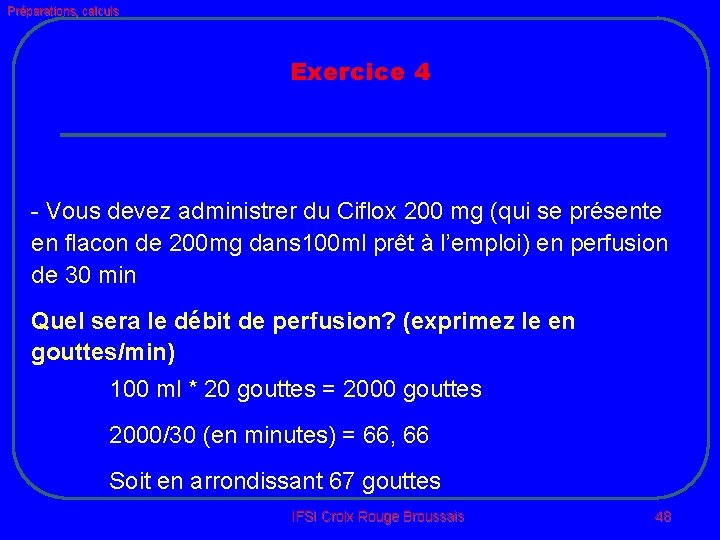 Préparations, calculs

Exercice 4

- Vous devez administrer du Ciflox 200 mg (qui se présente en flacon de 200mg dans100ml prêt à l'emploi) en perfusion de 30 min

Quel sera le débit de perfusion? (exprimez le en gouttes/min)

100 ml * 20 gouttes = 2000 gouttes

2000/30 (en minutes) = 66, 66

Soit en arrondissant 67 gouttes

IFSI Croix Rouge Broussais

48